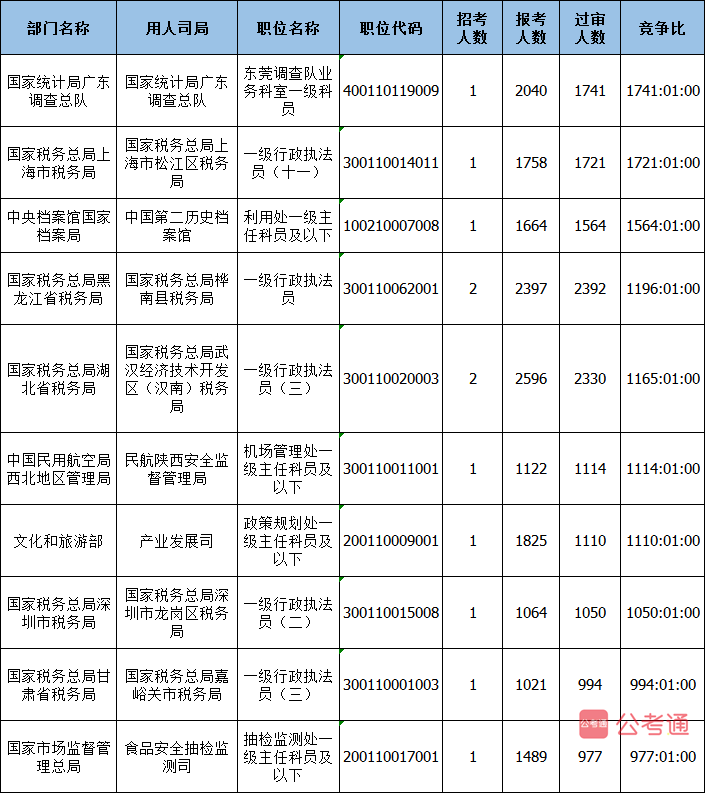 | 部门名称 | 用人司局 | 职位名称 | 职位代码 | 招考人数 | 报考人数 | 过审人数 | 竞争比 |
|---|---|---|---|---|---|---|---|
| 国家统计局广东调查总队 | 国家统计局广东调查总队 | 东莞调查队业务科室一级科员 | 400110119009 | 1 | 2040 | 1741 | 1741:01:00 |
| 国家税务总局上海市税务局 | 国家税务总局上海市松江区税务局 | 一级行政执法员（十一） | 300110014011 | 1 | 1758 | 1721 | 1721:01:00 |
| 中央档案馆国家档案局 | 中国第二历史档案馆 | 利用处一级主任科员及以下 | 100210007008 | 1 | 1664 | 1564 | 1564:01:00 |
| 国家税务总局黑龙江省税务局 | 国家税务总局桦南县税务局 | 一级行政执法员 | 300110062001 | 2 | 2397 | 2392 | 1196:01:00 |
| 国家税务总局湖北省税务局 | 国家税务总局武汉经济技术开发区（汉南）税务局 | 一级行政执法员（三） | 300110020003 | 2 | 2596 | 2330 | 1165:01:00 |
| 中国民用航空局西北地区管理局 | 民航陕西安全监督管理局 | 机场管理处一级主任科员及以下 | 300110011001 | 1 | 1122 | 1114 | 1114:01:00 |
| 文化和旅游部 | 产业发展司 | 政策规划处一级主任科员及以下 | 200110009001 | 1 | 1825 | 1110 | 1110:01:00 |
| 国家税务总局深圳市税务局 | 国家税务总局深圳市龙岗区税务局 | 一级行政执法员（二） | 300110015008 | 1 | 1064 | 1050 | 1050:01:00 |
| 国家税务总局甘肃省税务局 | 国家税务总局嘉峪关市税务局 | 一级行政执法员（三） | 300110001003 | 1 | 1021 | 994 | 994:01:00 |
| 国家市场监督管理总局 | 食品安全抽检监测司 | 抽检监测处一级主任科员及以下 | 200110017001 | 1 | 1489 | 977 | 977:01:00 |

公考通 公考通